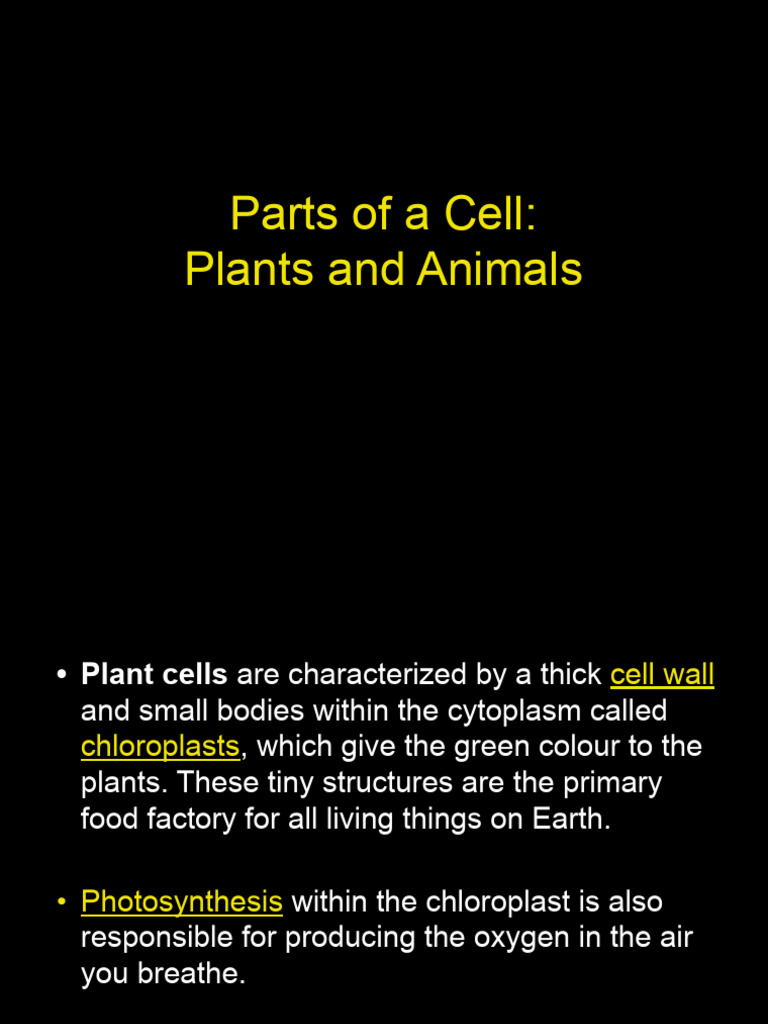 Parts of a Cell:
Plants and Animals

• Plant cells are characterized by a thick cell wall and small bodies within the cytoplasm called chloroplasts, which give the green colour to the plants. These tiny structures are the primary food factory for all living things on Earth.

• Photosynthesis within the chloroplast is also responsible for producing the oxygen in the air you breathe.